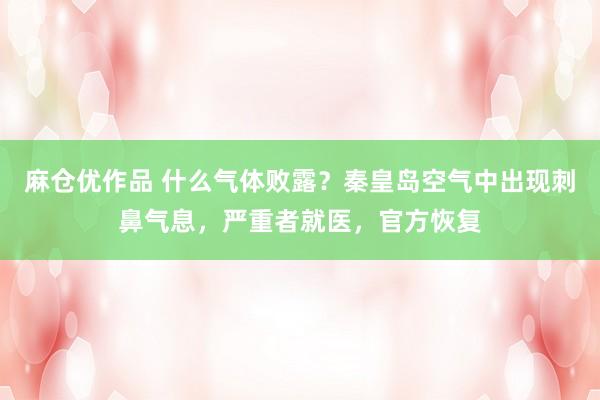 麻仓优作品 什么气体败露？秦皇岛空气中出现刺鼻气息，严重者就医，官方恢复